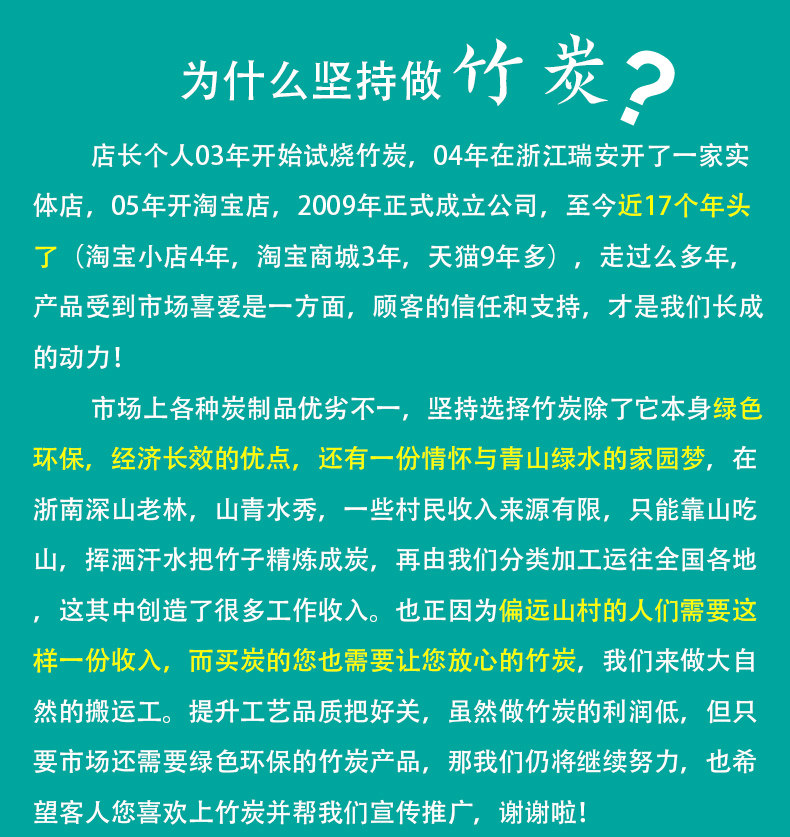 为什么坚持做竹炭？

店长个人03年开始试烧竹炭，04年在浙江瑞安开了一家实体店，05年开淘宝店，2009年正式成立公司，至今近17个年头了（淘宝小店4年，淘宝商城3年，天猫9年多），走过么多年，产品受到市场喜爱是一方面，顾客的信任和支持，才是我们长成的动力！

市场上各种炭制品优劣不一，坚持选择竹炭除了它本身绿色环保，经济长效的优点，还有一份情怀与青山绿水的家园梦，在浙南深山老林，山青水秀，一些村民收入来源有限，只能靠山吃山，挥洒汗水把竹子精炼成炭，再由我们分类加工运往全国各地，这其中创造了很多工作收入。也正因为偏远山村的人们需要这样一份收入，而买炭的您也需要让您放心的竹炭，我们来做大自然的搬运工。提升工艺品质把好关，虽然做竹炭的利润低，但只要市场还需要绿色环保的竹炭产品，那我们仍将继续努力，也希望客人您喜欢上竹炭并帮我们宣传推广，谢谢啦！